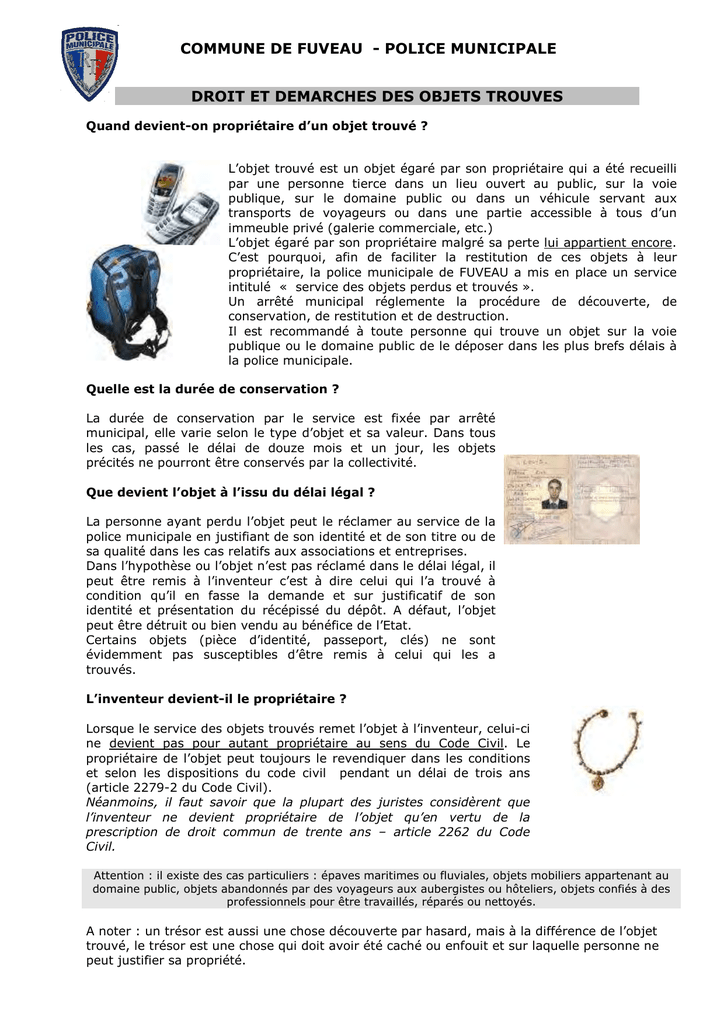 POLICE MUNICIPALE

COMMUNE DE FUVEAU - POLICE MUNICIPALE

DROIT ET DEMARCHES DES OBJETS TROUVES

Quand devient-on propriétaire d'un objet trouvé ?

L'objet trouvé est un objet égaré par son propriétaire qui a été recueilli par une personne tierce dans un lieu ouvert au public, sur la voie publique, sur le domaine public ou dans un véhicule servant aux transports de voyageurs ou dans une partie accessible à tous d'un immeuble privé (galerie commerciale, etc.)
L'objet égaré par son propriétaire malgré sa perte lui appartient encore.
C'est pourquoi, afin de faciliter la restitution de ces objets à leur propriétaire, la police municipale de FUVEAU a mis en place un service intitulé « service des objets perdus et trouvés ».
Un arrêté municipal réglemente la procédure de découverte, de conservation, de restitution et de destruction.
Il est recommandé à toute personne qui trouve un objet sur la voie publique ou le domaine public de le déposer dans les plus brefs délais à la police municipale.

Quelle est la durée de conservation ?

La durée de conservation par le service est fixée par arrêté municipal, elle varie selon le type d'objet et sa valeur. Dans tous les cas, passé le délai de douze mois et un jour, les objets précités ne pourront être conservés par la collectivité.

Que devient l'objet à l'issu du délai légal ?

La personne ayant perdu l'objet peut le réclamer au service de la police municipale en justifiant de son identité et de son titre ou de sa qualité dans les cas relatifs aux associations et entreprises.
Dans l'hypothèse ou l'objet n'est pas réclamé dans le délai légal, il peut être remis à l'inventeur c'est à dire celui qui l'a trouvé à condition qu'il en fasse la demande et sur justificatif de son identité et présentation du récépissé du dépôt. A défaut, l'objet peut être détruit ou bien vendu au bénéfice de l'Etat.
Certains objets (pièce d'identité, passeport, clés) ne sont évidemment pas susceptibles d'être remis à celui qui les a trouvés.

L'inventeur devient-il le propriétaire ?

Lorsque le service des objets trouvés remet l'objet à l'inventeur, celui-ci ne devient pas pour autant propriétaire au sens du Code Civil. Le propriétaire de l'objet peut toujours le revendiquer dans les conditions et selon les dispositions du code civil pendant un délai de trois ans (article 2279-2 du Code Civil).
Néanmoins, il faut savoir que la plupart des juristes considèrent que l'inventeur ne devient propriétaire de l'objet qu'en vertu de la prescription de droit commun de trente ans – article 2262 du Code Civil.

Attention : il existe des cas particuliers : épaves maritimes ou fluviales, objets mobiliers appartenant au domaine public, objets abandonnés par des voyageurs aux aubergistes ou hôteliers, objets confiés à des professionnels pour être travaillés, réparés ou nettoyés.

A noter : un trésor est aussi une chose découverte par hasard, mais à la différence de l'objet trouvé, le trésor est une chose qui doit avoir été caché ou enfouit et sur laquelle personne ne peut justifier sa propriété.